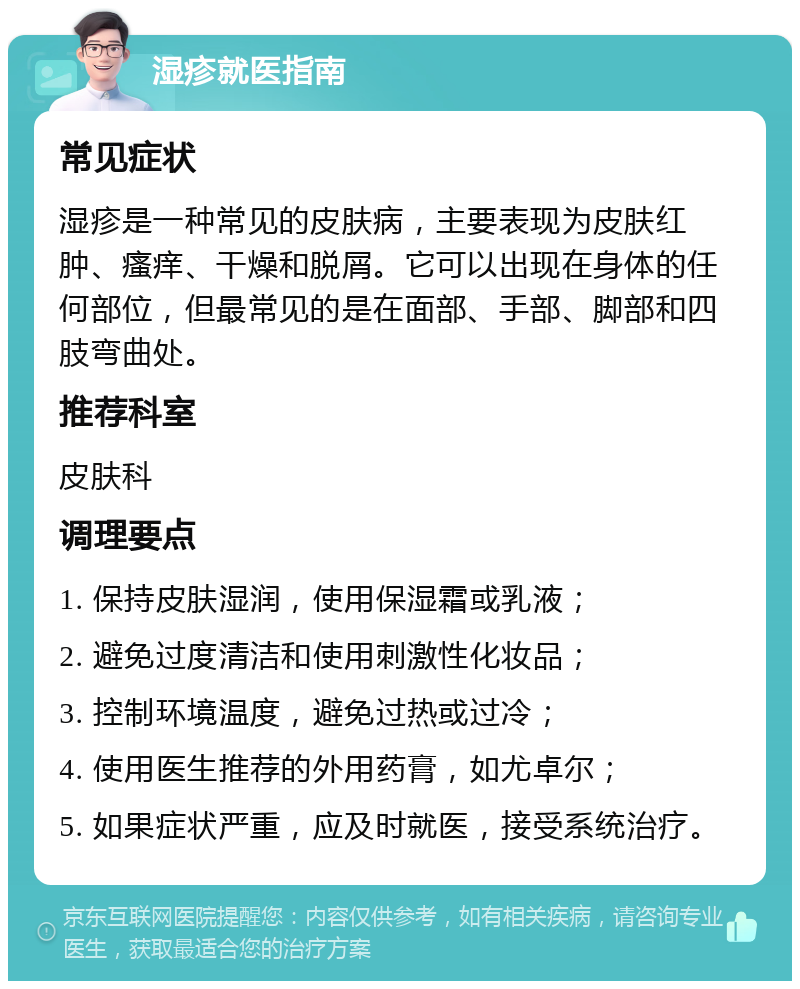 湿疹就医指南

常见症状

湿疹是一种常见的皮肤病，主要表现为皮肤红肿、瘙痒、干燥和脱屑。它可以出现在身体的任何部位，但最常见的是在面部、手部、脚部和四肢弯曲处。

推荐科室

皮肤科

调理要点

1. 保持皮肤湿润，使用保湿霜或乳液；

2. 避免过度清洁和使用刺激性化妆品；

3. 控制环境温度，避免过热或过冷；

4. 使用医生推荐的外用药膏，如尤卓尔；

5. 如果症状严重，应及时就医，接受系统治疗。

京东互联网医院提醒您：内容仅供参考，如有相关疾病，请咨询专业医生，获取最适合您的治疗方案